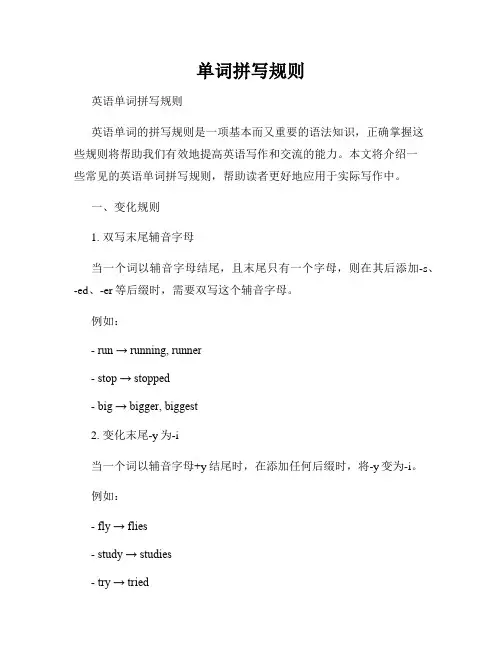 单词拼写规则

英语单词拼写规则

英语单词的拼写规则是一项基本而又重要的语法知识，正确掌握这些规则将帮助我们有效地提高英语写作和交流的能力。本文将介绍一些常见的英语单词拼写规则，帮助读者更好地应用于实际写作中。

一、变化规则

1. 双写末尾辅音字母

当一个词以辅音字母结尾，且末尾只有一个字母，则在其后添加-s、-ed、-er 等后缀时，需要双写这个辅音字母。

例如：

- run → running, runner

- stop → stopped

- big → bigger, biggest

2. 变化末尾-y 为-i

当一个词以辅音字母+y 结尾时，在添加任何后缀时，将-y 变为-i。

例如：

- fly → flies

- study → studies

- try → tried